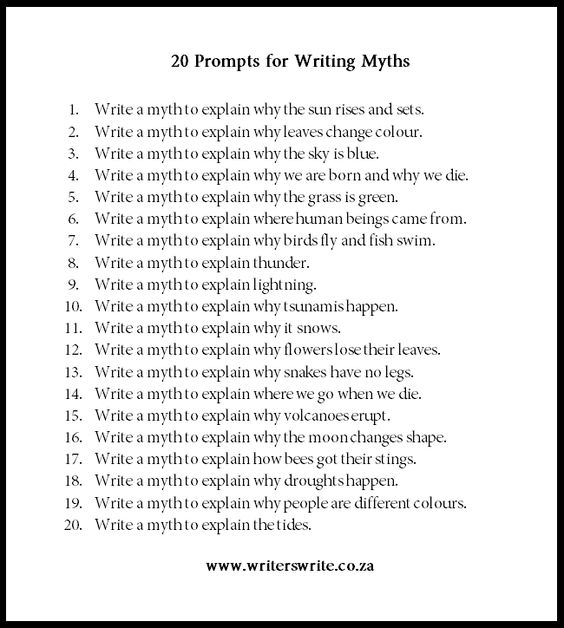 20 Prompts for Writing Myths

1. Write a myth to explain why the sun rises and sets.
2. Write a myth to explain why leaves change colour.
3. Write a myth to explain why the sky is blue.
4. Write a myth to explain why we are born and why we die.
5. Write a myth to explain why the grass is green.
6. Write a myth to explain where human beings came from.
7. Write a myth to explain why birds fly and fish swim.
8. Write a myth to explain thunder.
9. Write a myth to explain lightning.
10. Write a myth to explain why tsunamis happen.
11. Write a myth to explain why it snows.
12. Write a myth to explain why flowers lose their leaves.
13. Write a myth to explain why snakes have no legs.
14. Write a myth to explain where we go when we die.
15. Write a myth to explain why volcanoes erupt.
16. Write a myth to explain why the moon changes shape.
17. Write a myth to explain how bees got their stings.
18. Write a myth to explain why droughts happen.
19. Write a myth to explain why people are different colours.
20. Write a myth to explain the tides.

www.writerswrite.co.za